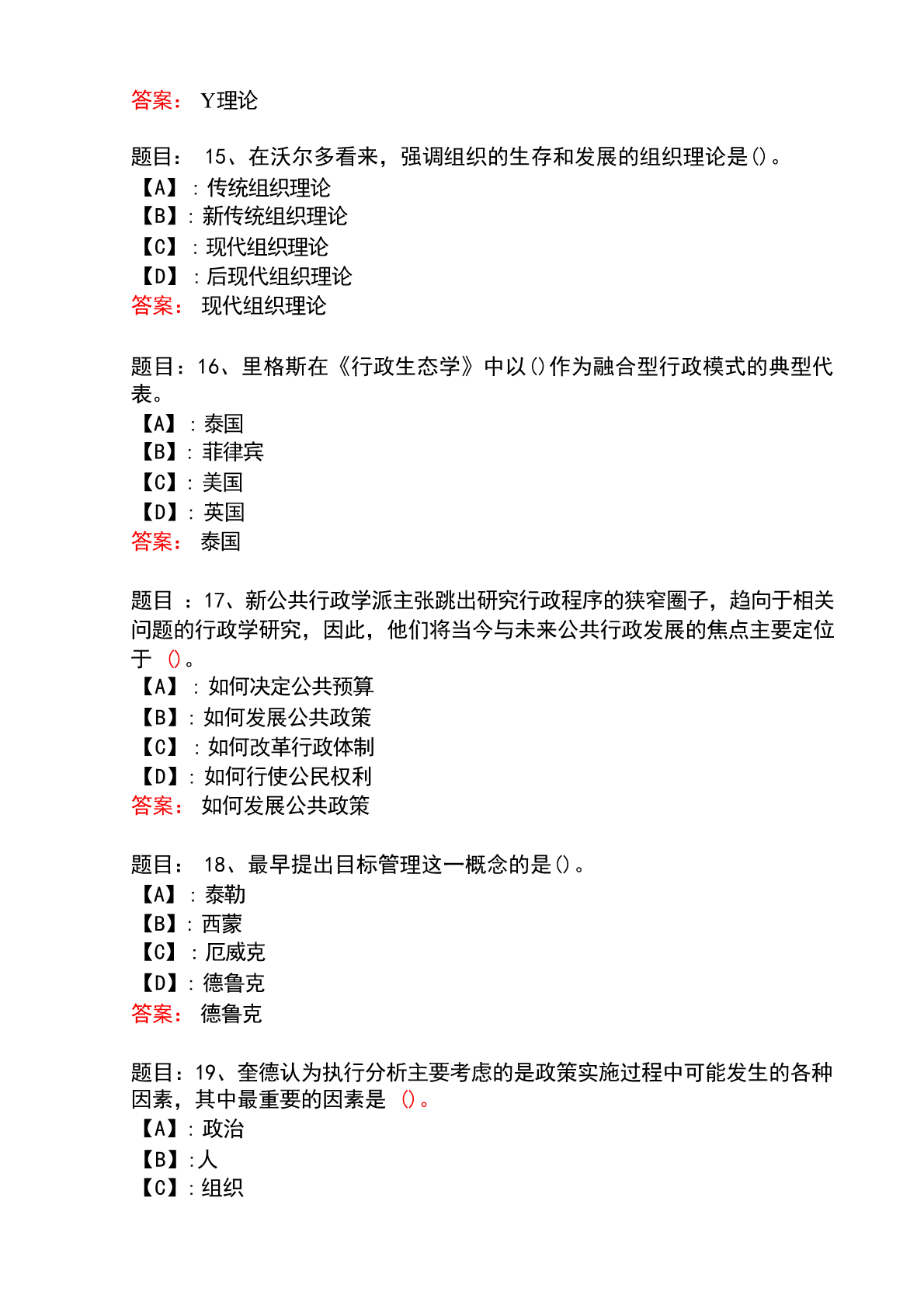 答案： Y理论

题目： 15、在沃尔多看来，强调组织的生存和发展的组织理论是()。
【A】：传统组织理论
【B】：新传统组织理论
【C】：现代组织理论
【D】：后现代组织理论
答案： 现代组织理论

题目：16、里格斯在《行政生态学》中以()作为融合型行政模式的典型代表。
【A】：泰国
【B】：菲律宾
【C】：美国
【D】：英国
答案： 泰国

题目 ：17、新公共行政学派主张跳出研究行政程序的狭窄圈子，趋向于相关问题的行政学研究，因此，他们将当今与未来公共行政发展的焦点主要定位于 ()。
【A】：如何决定公共预算
【B】：如何发展公共政策
【C】：如何改革行政体制
【D】：如何行使公民权利
答案： 如何发展公共政策

题目： 18、最早提出目标管理这一概念的是()。
【A】：泰勒
【B】：西蒙
【C】：厄威克
【D】：德鲁克
答案： 德鲁克

题目：19、奎德认为执行分析主要考虑的是政策实施过程中可能发生的各种因素，其中最重要的因素是 ()。
【A】：政治
【B】：人
【C】：组织